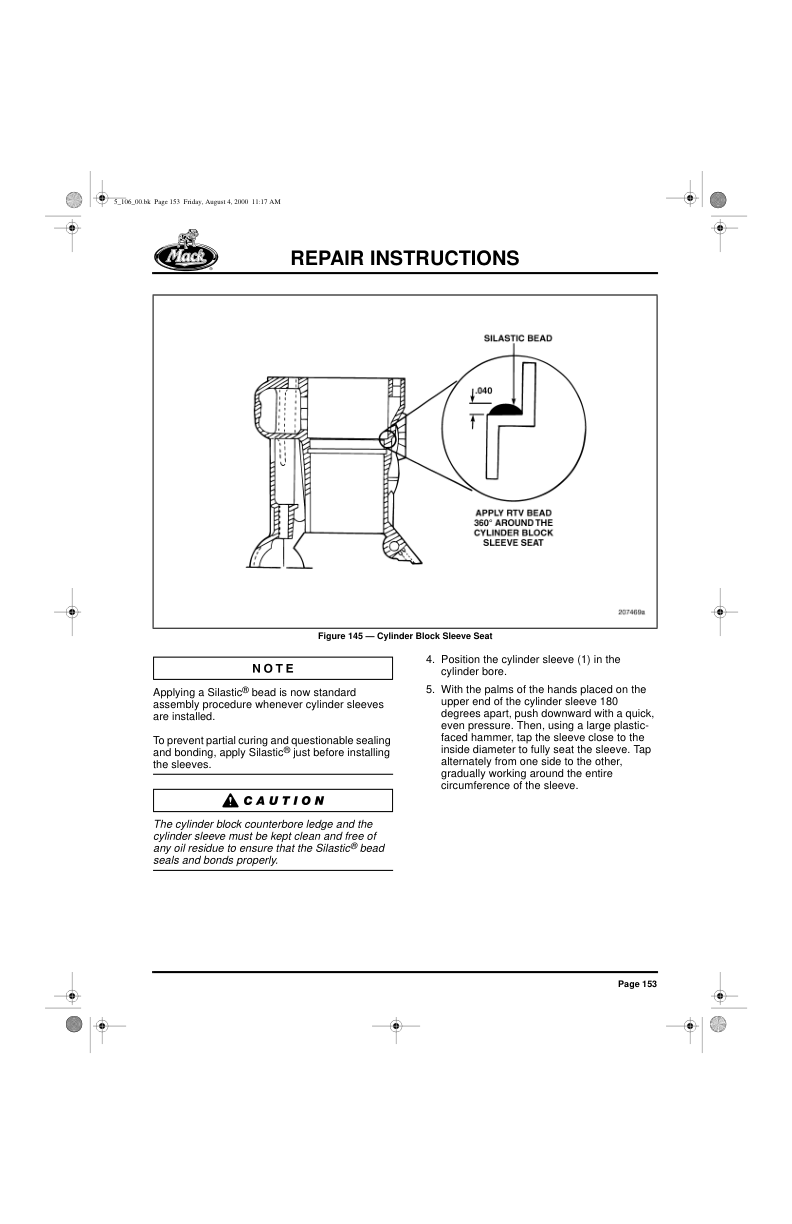 5_106_00.bk Page 153 Friday, August 4, 2000 11:17 AM

Mack

REPAIR INSTRUCTIONS

SILASTIC BEAD

.040

APPLY RTV BEAD 360° AROUND THE CYLINDER BLOCK SLEEVE SEAT

207469a

Figure 145 — Cylinder Block Sleeve Seat

NOTE

Applying a Silastic® bead is now standard assembly procedure whenever cylinder sleeves are installed.

To prevent partial curing and questionable sealing and bonding, apply Silastic® just before installing the sleeves.

CAUTION

The cylinder block counterbore ledge and the cylinder sleeve must be kept clean and free of any oil residue to ensure that the Silastic® bead seals and bonds properly.

4. Position the cylinder sleeve (1) in the cylinder bore.

5. With the palms of the hands placed on the upper end of the cylinder sleeve 180 degrees apart, push downward with a quick, even pressure. Then, using a large plastic-faced hammer, tap the sleeve close to the inside diameter to fully seat the sleeve. Tap alternately from one side to the other, gradually working around the entire circumference of the sleeve.

Page 153